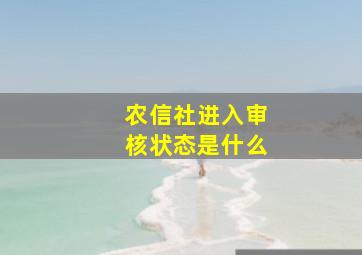 农信社进入审核状态是什么